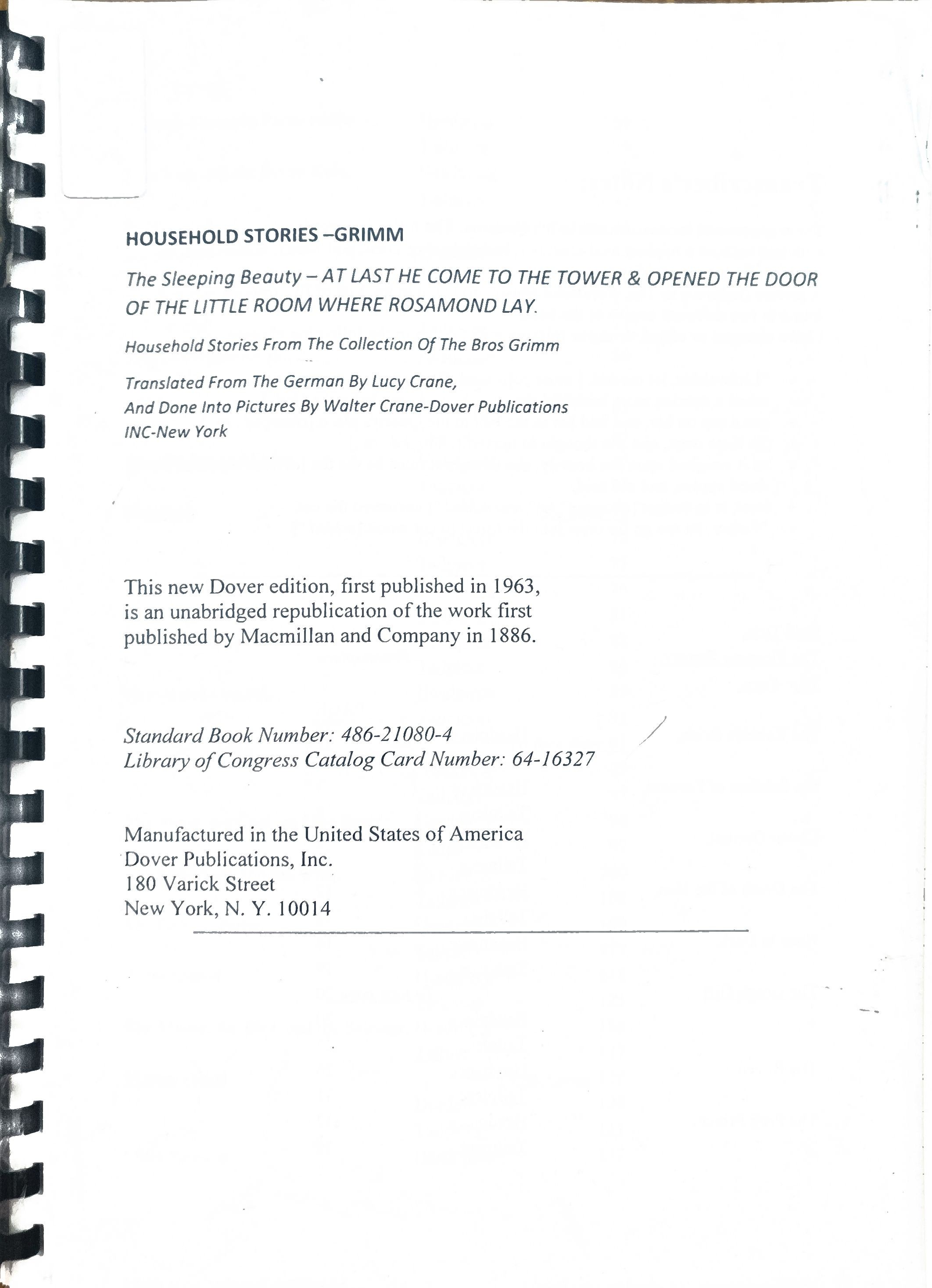 HOUSEHOLD STORIES –GRIMM

The Sleeping Beauty – AT LAST HE COME TO THE TOWER & OPENED THE DOOR OF THE LITTLE ROOM WHERE ROSAMOND LAY.

Household Stories From The Collection Of The Bros Grimm

Translated From The German By Lucy Crane,
And Done Into Pictures By Walter Crane-Dover Publications
INC-New York

This new Dover edition, first published in 1963, is an unabridged republication of the work first published by Macmillan and Company in 1886.

Standard Book Number: 486-21080-4
Library of Congress Catalog Card Number: 64-16327

Manufactured in the United States of America
Dover Publications, Inc.
180 Varick Street
New York, N. Y. 10014